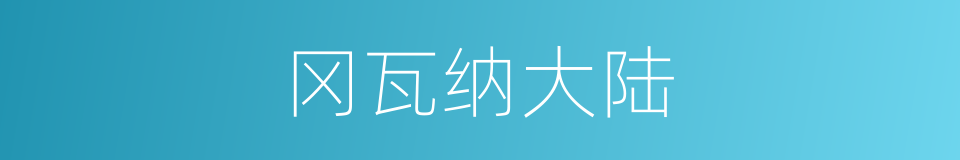 冈瓦纳大陆